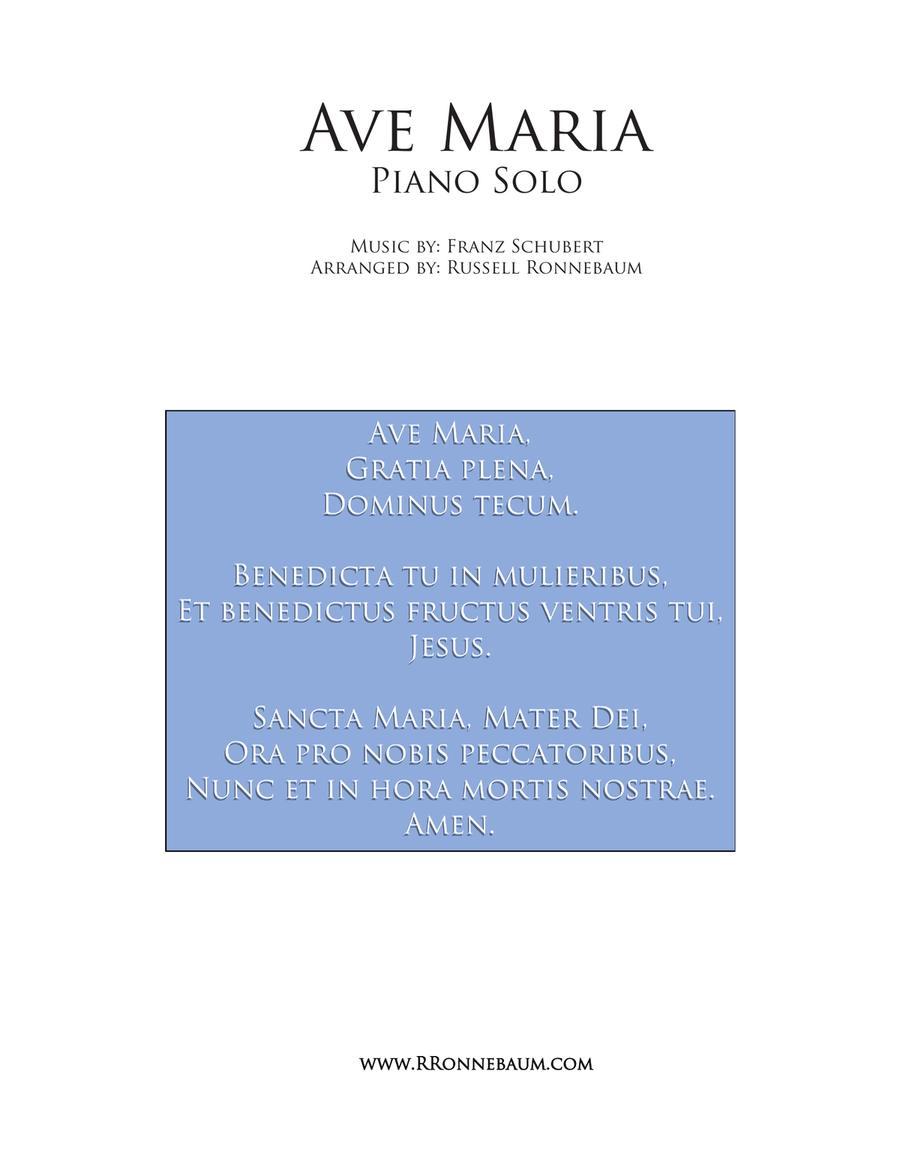 Ave Maria
Piano Solo

Music by: Franz Schubert
Arranged by: Russell Ronnebaum

Ave Maria,
Gratia plena,
Dominus tecum.

Benedicta tu in mulieribus,
Et benedictus fructus ventris tui,
Jesus.

Sancta Maria, Mater Dei,
Ora pro nobis peccatoribus,
Nunc et in hora mortis nostrae.
Amen.

www.RRonnebaum.com